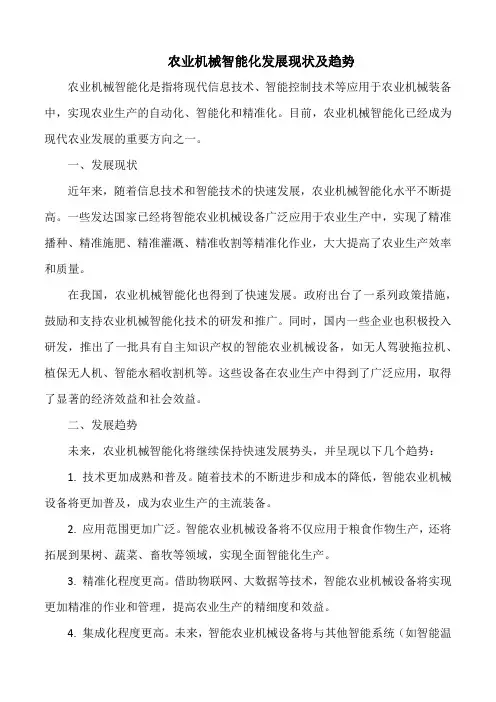 农业机械智能化发展现状及趋势

农业机械智能化是指将现代信息技术、智能控制技术等应用于农业机械装备中，实现农业生产的自动化、智能化和精准化。目前，农业机械智能化已经成为现代农业发展的重要方向之一。

一、发展现状

近年来，随着信息技术和智能技术的快速发展，农业机械智能化水平不断提高。一些发达国家已经将智能农业机械设备广泛应用于农业生产中，实现了精准播种、精准施肥、精准灌溉、精准收割等精准化作业，大大提高了农业生产效率和质量。

在我国，农业机械智能化也得到了快速发展。政府出台了一系列政策措施，鼓励和支持农业机械智能化技术的研发和推广。同时，国内一些企业也积极投入研发，推出了一批具有自主知识产权的智能农业机械设备，如无人驾驶拖拉机、植保无人机、智能水稻收割机等。这些设备在农业生产中得到了广泛应用，取得了显著的经济效益和社会效益。

二、发展趋势

未来，农业机械智能化将继续保持快速发展势头，并呈现以下几个趋势：

1. 技术更加成熟和普及。随着技术的不断进步和成本的降低，智能农业机械设备将更加普及，成为农业生产的主流装备。

2. 应用范围更加广泛。智能农业机械设备将不仅应用于粮食作物生产，还将拓展到果树、蔬菜、畜牧等领域，实现全面智能化生产。

3. 精准化程度更高。借助物联网、大数据等技术，智能农业机械设备将实现更加精准的作业和管理，提高农业生产的精细度和效益。

4. 集成化程度更高。未来，智能农业机械设备将与其他智能系统（如智能温